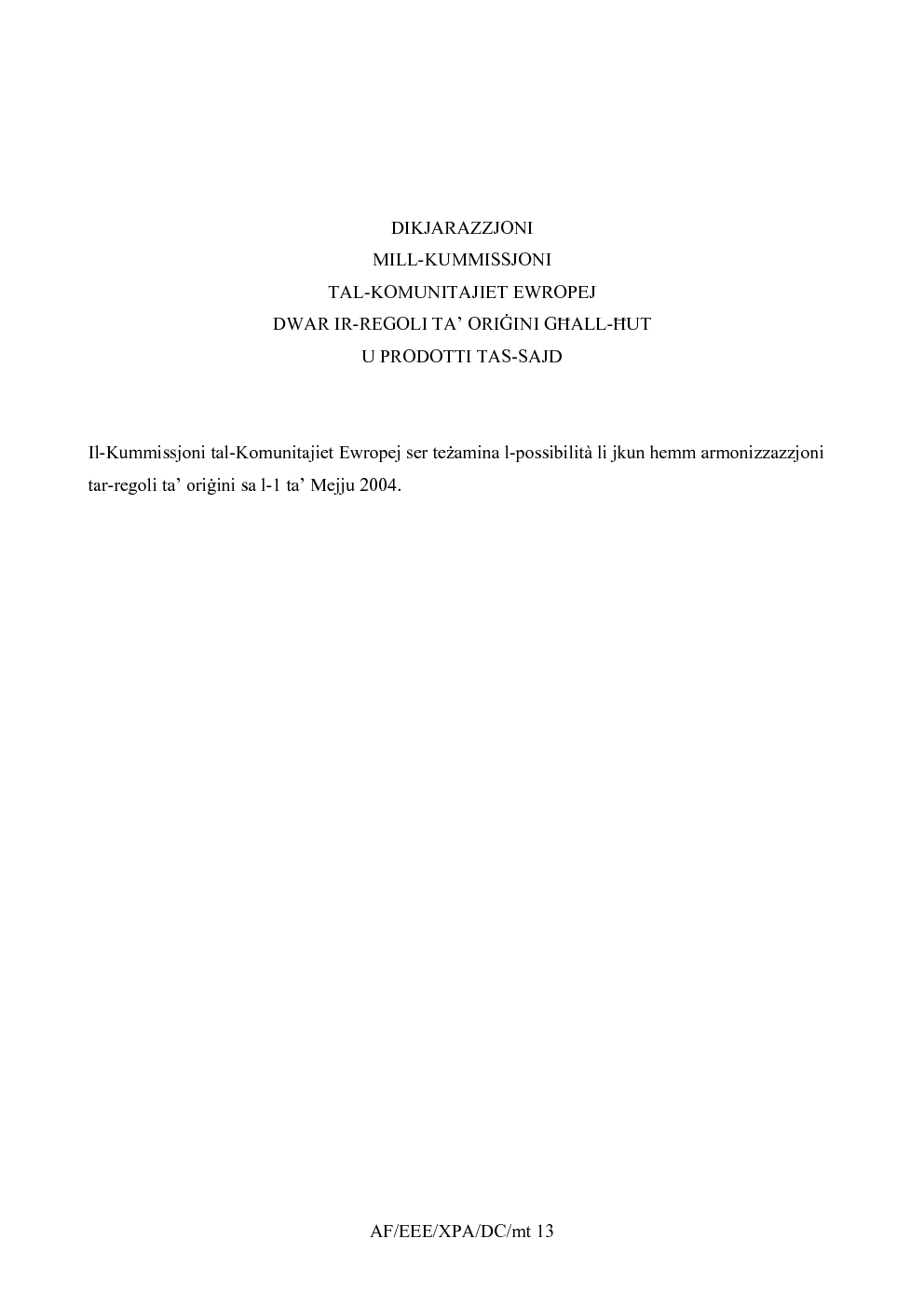 DIKJARAZZJONI
MILL-KUMMISSJONI
TAL-KOMUNITAJIET EWROPEJ
DWAR IR-REGOLI TA' ORIĠINI GĦALL-ĦUT
U PRODOTTI TAS-SAJD

Il-Kummissjoni tal-Komunitajiet Ewropej ser teżamina l-possibilità li jkun hemm armonizzazzjoni tar-regoli ta' oriġini sa l-1 ta' Mejju 2004.

AF/EEE/XPA/DC/mt 13